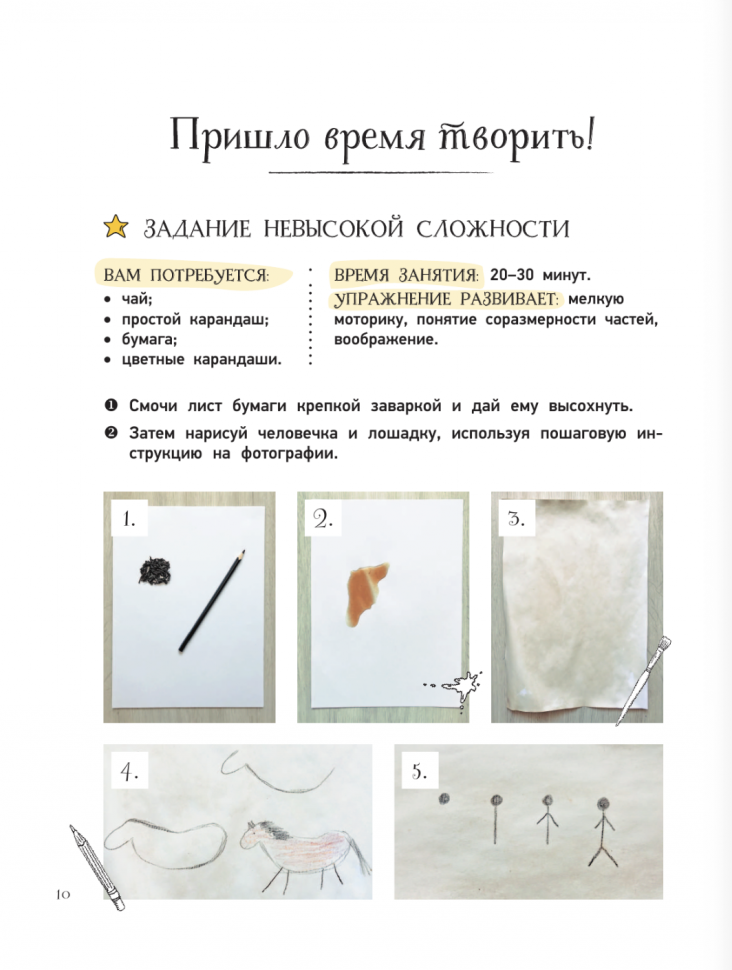 Пришло время творить!

ЗАДАНИЕ НЕВЫСОКОЙ СЛОЖНОСТИ

ВАМ ПОТРЕБУЕТСЯ:
• чай;
• простой карандаш;
• бумага;
• цветные карандаши.

ВРЕМЯ ЗАНЯТИЯ: 20–30 минут.
УПРАЖНЕНИЕ РАЗВИВАЕТ: мелкую моторику, понятие соразмерности частей, воображение.

❶ Смочи лист бумаги крепкой заваркой и дай ему высохнуть.

❷ Затем нарисуй человечка и лошадку, используя пошаговую инструкцию на фотографии.

1.

2.

3.

4.

5.

10